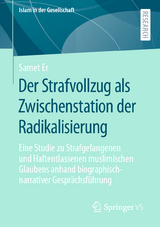 Islam in der Gesellschaft

RESEARCH

Samet Er

Der Strafvollzug als Zwischenstation der Radikalisierung

Eine Studie zu Strafgefangenen und Haftentlassenen muslimischen Glaubens anhand biographisch-narrativer Gesprächsführung

Springer VS